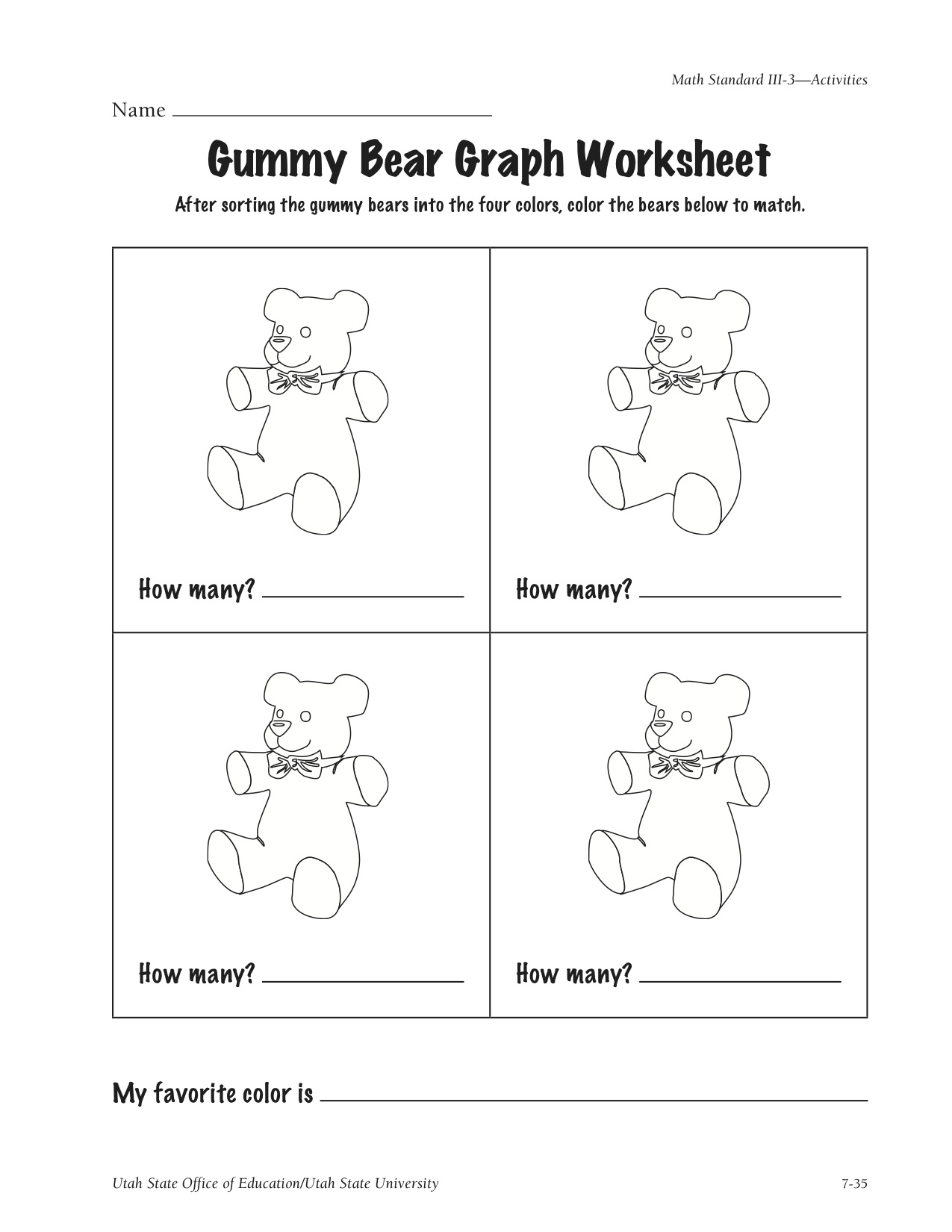 Math Standard III-3—Activities

Name ____

Gummy Bear Graph Worksheet

After sorting the gummy bears into the four colors, color the bears below to match.

How many? ____

How many? ____

How many? ____

How many? ____

My favorite color is ____

Utah State Office of Education/Utah State University

7-35